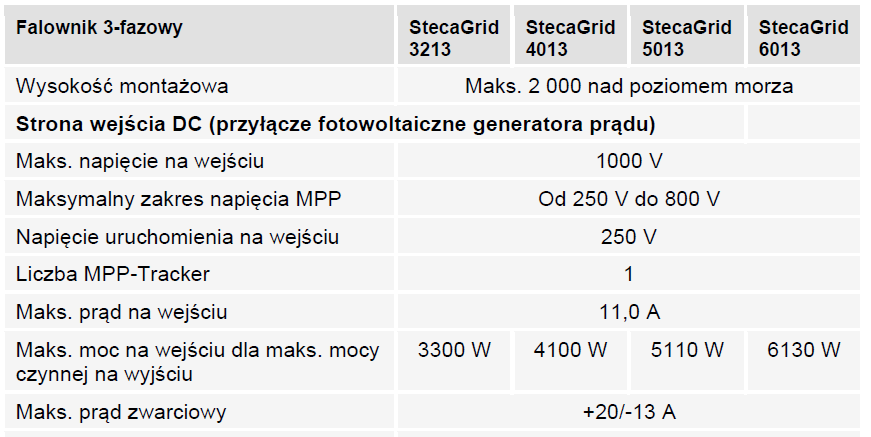 | Falownik 3-fazowy | StecaGrid 3213 | StecaGrid 4013 | StecaGrid 5013 | StecaGrid 6013 |
|---|---|---|---|---|
| Wysokość montażowa | Maks. 2 000 nad poziomem morza | | | |
| Strona wejścia DC (przyłącze fotowoltaiczne generatora prądu) | | | | |
| Maks. napięcie na wejściu | 1000 V | | | |
| Maksymalny zakres napięcia MPP | Od 250 V do 800 V | | | |
| Napięcie uruchomienia na wejściu | 250 V | | | |
| Liczba MPP-Tracker | 1 | | | |
| Maks. prąd na wejściu | 11,0 A | | | |
| Maks. moc na wejściu dla maks. mocy czynnej na wyjściu | 3300 W | 4100 W | 5110 W | 6130 W |
| Maks. prąd zwarciowy | +20/-13 A | | | |